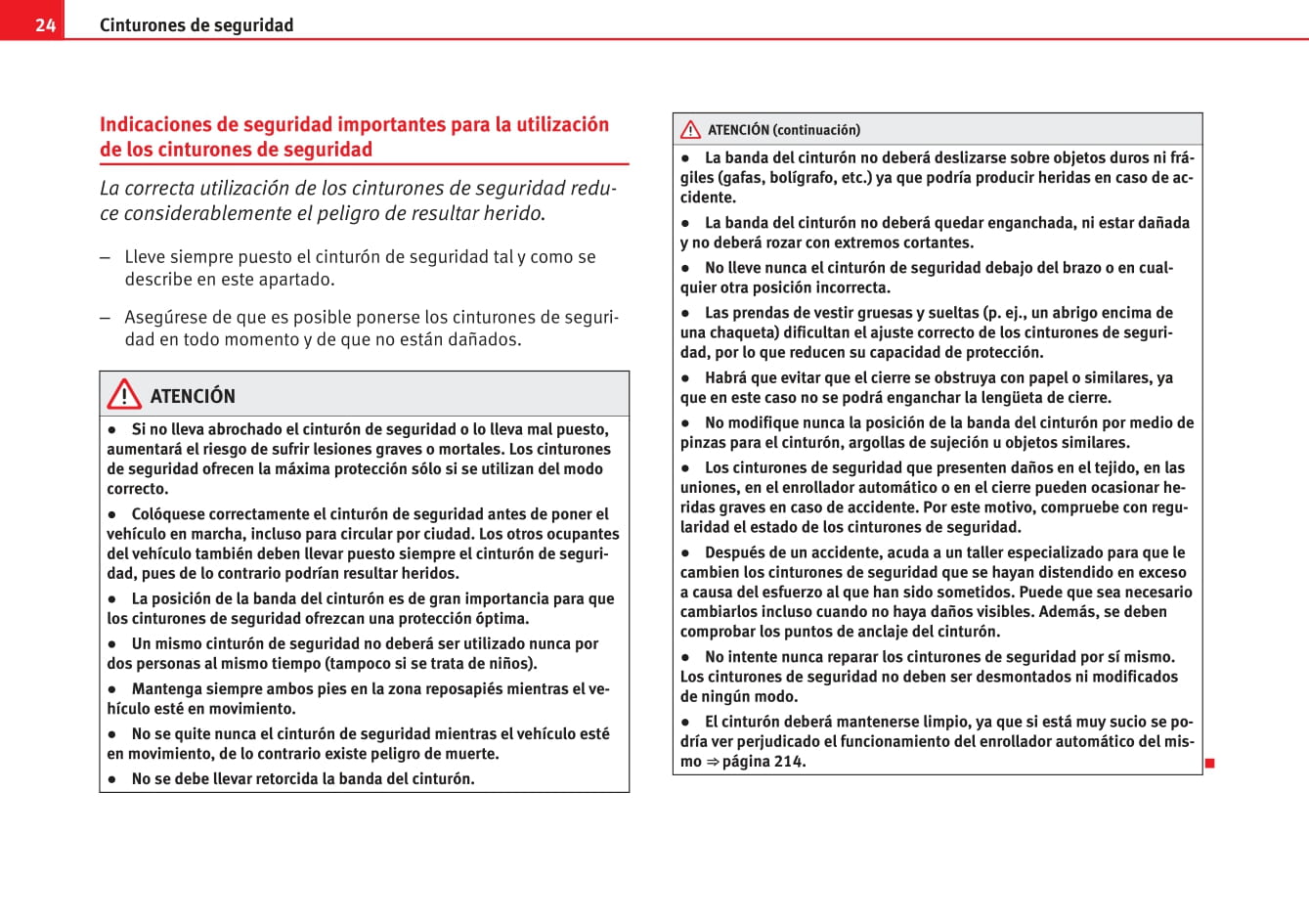 24 Cinturones de seguridad

Indicaciones de seguridad importantes para la utilización de los cinturones de seguridad

La correcta utilización de los cinturones de seguridad reduce considerablemente el peligro de resultar herido.

– Lleve siempre puesto el cinturón de seguridad tal y como se describe en este apartado.

– Asegúrese de que es posible ponerse los cinturones de seguridad en todo momento y de que no están dañados.

ATENCIÓN

● Si no lleva abrochado el cinturón de seguridad o lo lleva mal puesto, aumentará el riesgo de sufrir lesiones graves o mortales. Los cinturones de seguridad ofrecen la máxima protección sólo si se utilizan del modo correcto.

● Colóquese correctamente el cinturón de seguridad antes de poner el vehículo en marcha, incluso para circular por ciudad. Los otros ocupantes del vehículo también deben llevar puesto siempre el cinturón de seguridad, pues de lo contrario podrían resultar heridos.

● La posición de la banda del cinturón es de gran importancia para que los cinturones de seguridad ofrezcan una protección óptima.

● Un mismo cinturón de seguridad no deberá ser utilizado nunca por dos personas al mismo tiempo (tampoco si se trata de niños).

● Mantenga siempre ambos pies en la zona reposapiés mientras el vehículo esté en movimiento.

● No se quite nunca el cinturón de seguridad mientras el vehículo esté en movimiento, de lo contrario existe peligro de muerte.

● No se debe llevar retorcida la banda del cinturón.

ATENCIÓN (continuación)

● La banda del cinturón no deberá deslizarse sobre objetos duros ni frágiles (gafas, bolígrafo, etc.) ya que podría producir heridas en caso de accidente.

● La banda del cinturón no deberá quedar enganchada, ni estar dañada y no deberá rozar con extremos cortantes.

● No lleve nunca el cinturón de seguridad debajo del brazo o en cualquier otra posición incorrecta.

● Las prendas de vestir gruesas y sueltas (p. ej., un abrigo encima de una chaqueta) dificultan el ajuste correcto de los cinturones de seguridad, por lo que reducen su capacidad de protección.

● Habrá que evitar que el cierre se obstruya con papel o similares, ya que en este caso no se podrá enganchar la lengüeta de cierre.

● No modifique nunca la posición de la banda del cinturón por medio de pinzas para el cinturón, argollas de sujeción u objetos similares.

● Los cinturones de seguridad que presenten daños en el tejido, en las uniones, en el enrollador automático o en el cierre pueden ocasionar heridas graves en caso de accidente. Por este motivo, compruebe con regularidad el estado de los cinturones de seguridad.

● Después de un accidente, acuda a un taller especializado para que le cambien los cinturones de seguridad que se hayan distendido en exceso a causa del esfuerzo al que han sido sometidos. Puede que sea necesario cambiarlos incluso cuando no haya daños visibles. Además, se deben comprobar los puntos de anclaje del cinturón.

● No intente nunca reparar los cinturones de seguridad por sí mismo. Los cinturones de seguridad no deben ser desmontados ni modificados de ningún modo.

● El cinturón deberá mantenerse limpio, ya que si está muy sucio se podría ver perjudicado el funcionamiento del enrollador automático del mismo ⇒ página 214.